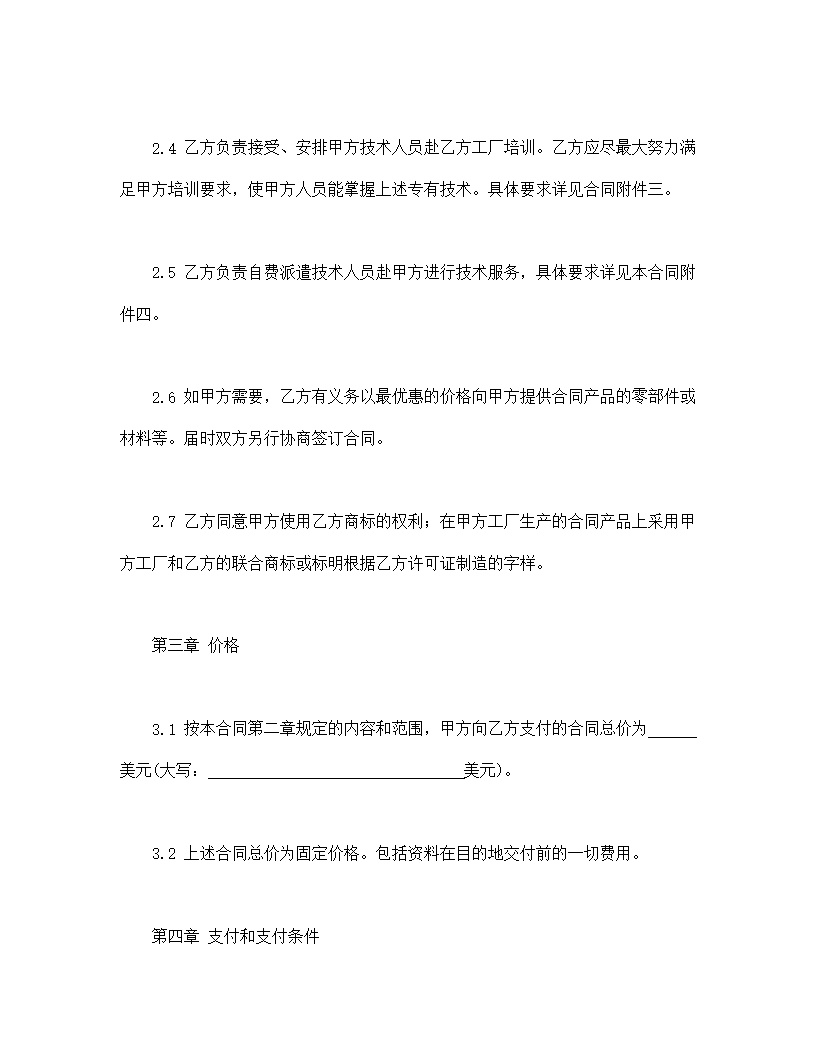 2.4 乙方负责接受、安排甲方技术人员赴乙方工厂培训。乙方应尽最大努力满足甲方培训要求，使甲方人员能掌握上述专有技术。具体要求详见合同附件三。

2.5 乙方负责自费派遣技术人员赴甲方进行技术服务，具体要求详见本合同附件四。

2.6 如甲方需要，乙方有义务以最优惠的价格向甲方提供合同产品的零部件或材料等。届时双方另行协商签订合同。

2.7 乙方同意甲方使用乙方商标的权利；在甲方工厂生产的合同产品上采用甲方工厂和乙方的联合商标或标明根据乙方许可证制造的字样。

第三章 价格

3.1 按本合同第二章规定的内容和范围，甲方向乙方支付的合同总价为______美元(大写：______________________________美元)。

3.2 上述合同总价为固定价格。包括资料在目的地交付前的一切费用。

第四章 支付和支付条件